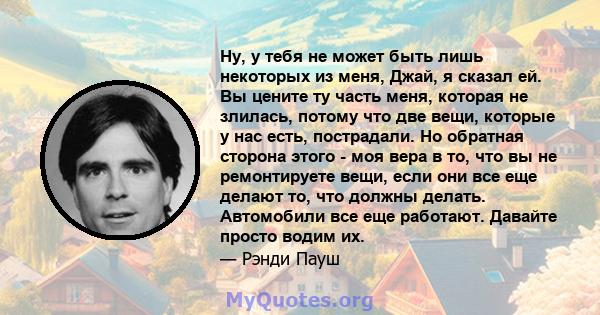 Ну, у тебя не может быть лишь некоторых из меня, Джай, я сказал ей. Вы цените ту часть меня, которая не злилась, потому что две вещи, которые у нас есть, пострадали. Но обратная сторона этого - моя вера в то, что вы не ремонтируете вещи, если они все еще делают то, что должны делать. Автомобили все еще работают. Давайте просто водим их.
— Рэнди Пауш

MyQuotes.org